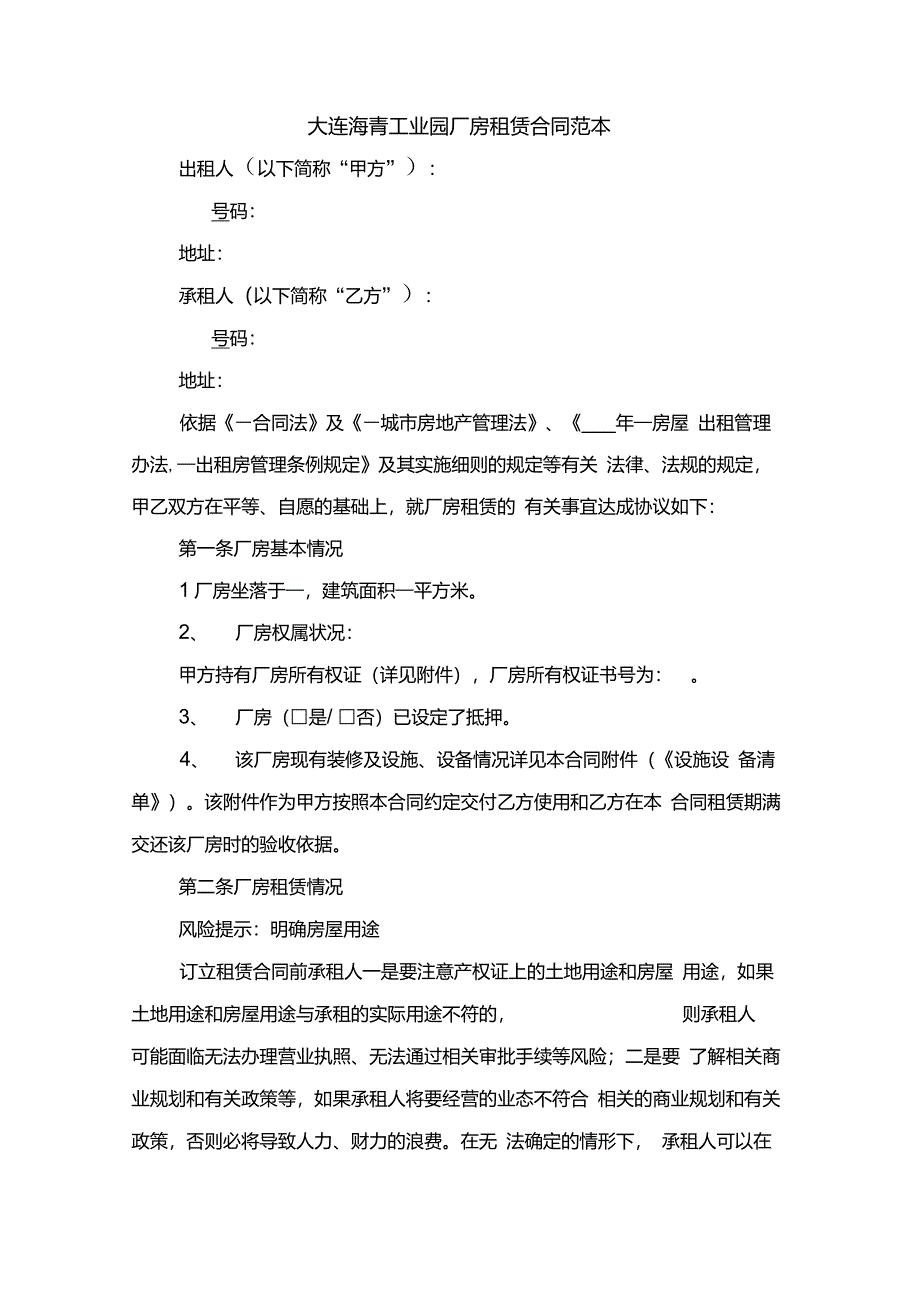 大连海青工业园厂房租赁合同范本

出租人（以下简称“甲方”）：

号码：

地址：

承租人（以下简称“乙方”）：

号码：

地址：

依据《一合同法》及《一城市房地产管理法》、《____年一房屋 出租管理办法,一出租房管理条例规定》及其实施细则的规定等有关 法律、法规的规定，甲乙双方在平等、自愿的基础上，就厂房租赁的 有关事宜达成协议如下：

第一条厂房基本情况

1 厂房坐落于一，建筑面积一平方米。

2、 厂房权属状况：

甲方持有厂房所有权证（详见附件），厂房所有权证书号为： 。

3、 厂房（□是/ □否）已设定了抵押。

4、 该厂房现有装修及设施、设备情况详见本合同附件（《设施设 备清单》）。该附件作为甲方按照本合同约定交付乙方使用和乙方在本 合同租赁期满交还该厂房时的验收依据。

第二条厂房租赁情况

风险提示：明确房屋用途

订立租赁合同前承租人一是要注意产权证上的土地用途和房屋 用途，如果土地用途和房屋用途与承租的实际用途不符的， 则承租人可能面临无法办理营业执照、无法通过相关审批手续等风险；二是要 了解相关商业规划和有关政策等，如果承租人将要经营的业态不符合 相关的商业规划和有关政策，否则必将导致人力、财力的浪费。在无 法确定的情形下， 承租人可以在